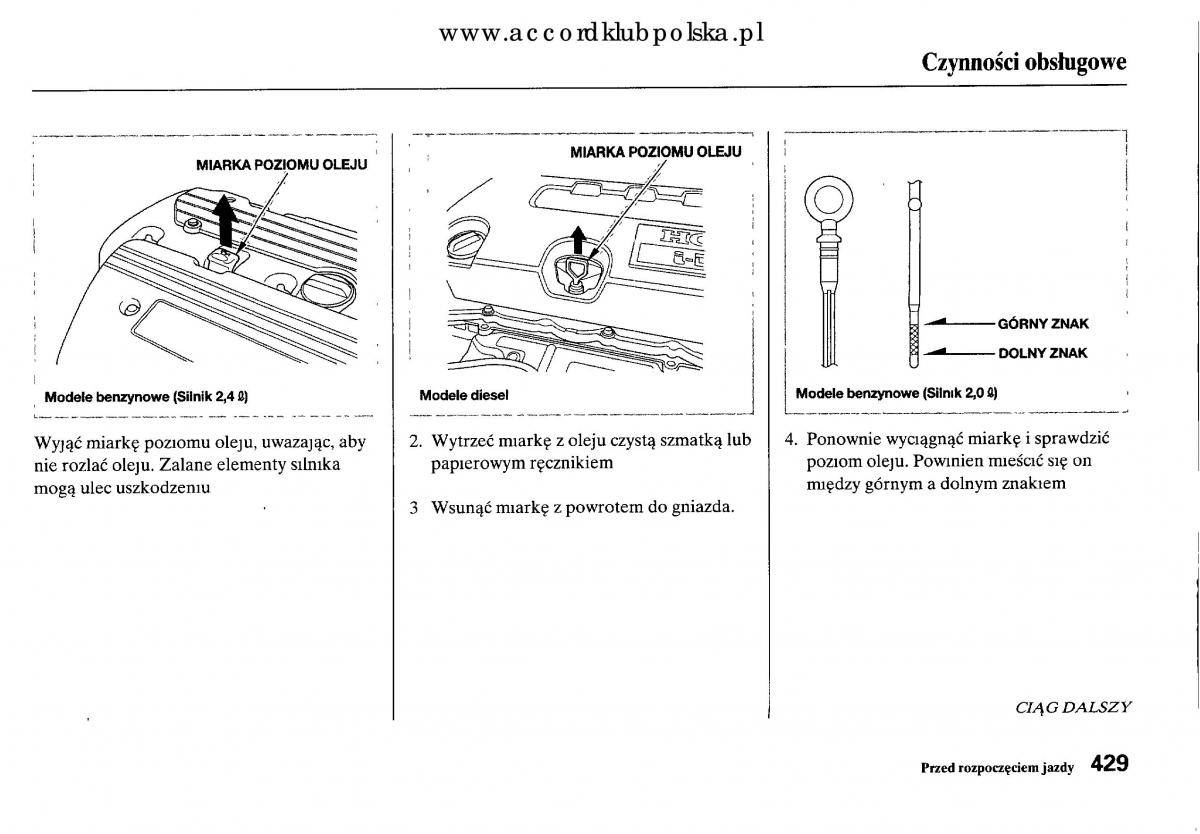 www.accordklubpolska.pl

Czynności obsługowe

MIARKA POZIOMU OLEJU

Modele benzynowe (Silnik 2,4 ℓ)

Wyjąć miarkę poziomu oleju, uważając, aby nie rozlać oleju. Zalane elementy silnika mogą ulec uszkodzeniu

MIARKA POZIOMU OLEJU

Modele diesel

2. Wytrzeć miarkę z oleju czystą szmatką lub papierowym ręcznikiem

3 Wsunąć miarkę z powrotem do gniazda.

GÓRNY ZNAK

DOLNY ZNAK

Modele benzynowe (Silnik 2,0 ℓ)

4. Ponownie wyciągnąć miarkę i sprawdzić poziom oleju. Powinien mieścić się on między górnym a dolnym znakiem

CIĄG DALSZY

Przed rozpoczęciem jazdy 429